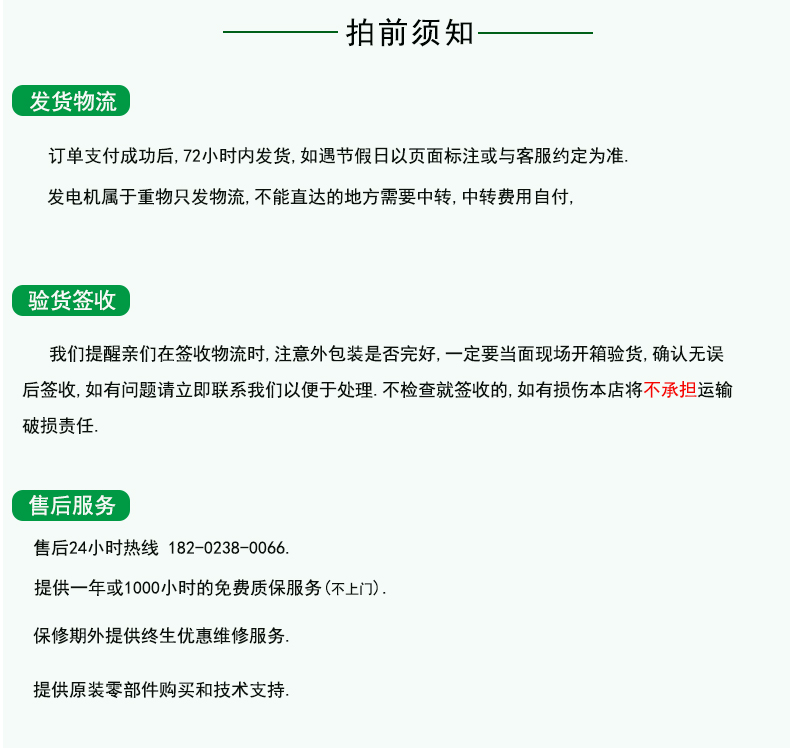 拍前须知

发货物流

订单支付成功后,72小时内发货,如遇节假日以页面标注或与客服约定为准.

发电机属于重物只发物流,不能直达的地方需要中转,中转费用自付,

验货签收

我们提醒亲们在签收物流时,注意外包装是否完好,一定要当面现场开箱验货,确认无误后签收,如有问题请立即联系我们以便于处理.不检查就签收的,如有损伤本店将不承担运输破损责任.

售后服务

售后24小时热线 182-0238-0066.

提供一年或1000小时的免费质保服务(不上门).

保修期外提供终生优惠维修服务.

提供原装零部件购买和技术支持.